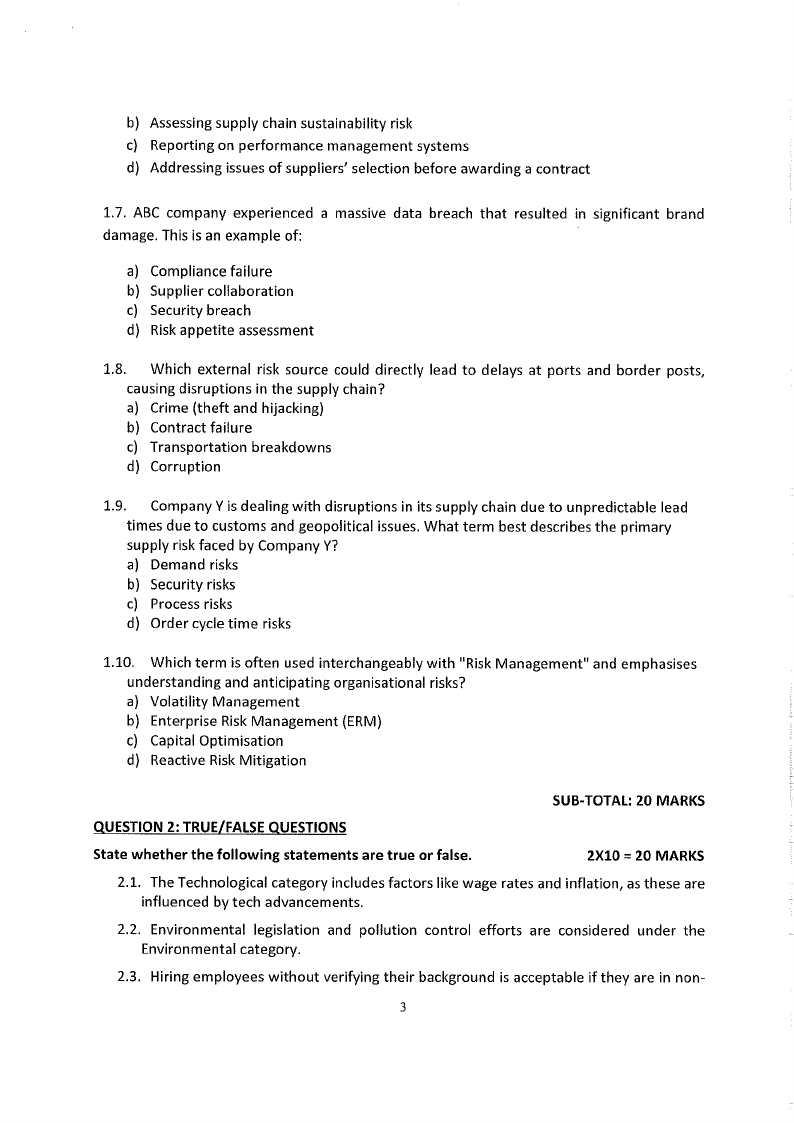 b) Assessing supply chain sustainability risk
c) Reporting on performance management systems
d) Addressing issues of suppliers' selection before awarding a contract

1.7. ABC company experienced a massive data breach that resulted in significant brand damage. This is an example of:

a) Compliance failure
b) Supplier collaboration
c) Security breach
d) Risk appetite assessment

1.8. Which external risk source could directly lead to delays at ports and border posts, causing disruptions in the supply chain?
a) Crime (theft and hijacking)
b) Contract failure
c) Transportation breakdowns
d) Corruption

1.9. Company Y is dealing with disruptions in its supply chain due to unpredictable lead times due to customs and geopolitical issues. What term best describes the primary supply risk faced by Company Y?
a) Demand risks
b) Security risks
c) Process risks
d) Order cycle time risks

1.10. Which term is often used interchangeably with "Risk Management" and emphasises understanding and anticipating organisational risks?
a) Volatility Management
b) Enterprise Risk Management (ERM)
c) Capital Optimisation
d) Reactive Risk Mitigation

SUB-TOTAL: 20 MARKS

QUESTION 2: TRUE/FALSE QUESTIONS

State whether the following statements are true or false. 2X10 = 20 MARKS

2.1. The Technological category includes factors like wage rates and inflation, as these are influenced by tech advancements.

2.2. Environmental legislation and pollution control efforts are considered under the Environmental category.

2.3. Hiring employees without verifying their background is acceptable if they are in non-

3